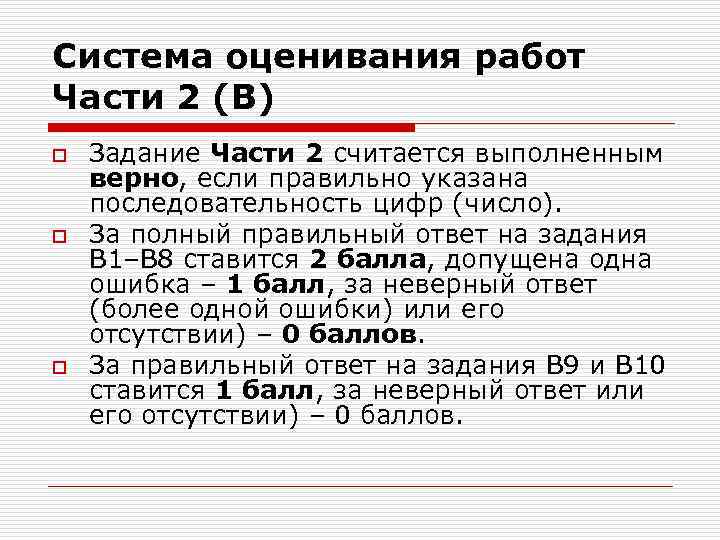 Система оценивания работ Части 2 (В)

Задание Части 2 считается выполненным верно, если правильно указана последовательность цифр (число).

За полный правильный ответ на задания В1–В8 ставится 2 балла, допущена одна ошибка – 1 балл, за неверный ответ (более одной ошибки) или его отсутствии) – 0 баллов.

За правильный ответ на задания В9 и В10 ставится 1 балл, за неверный ответ или его отсутствии) – 0 баллов.